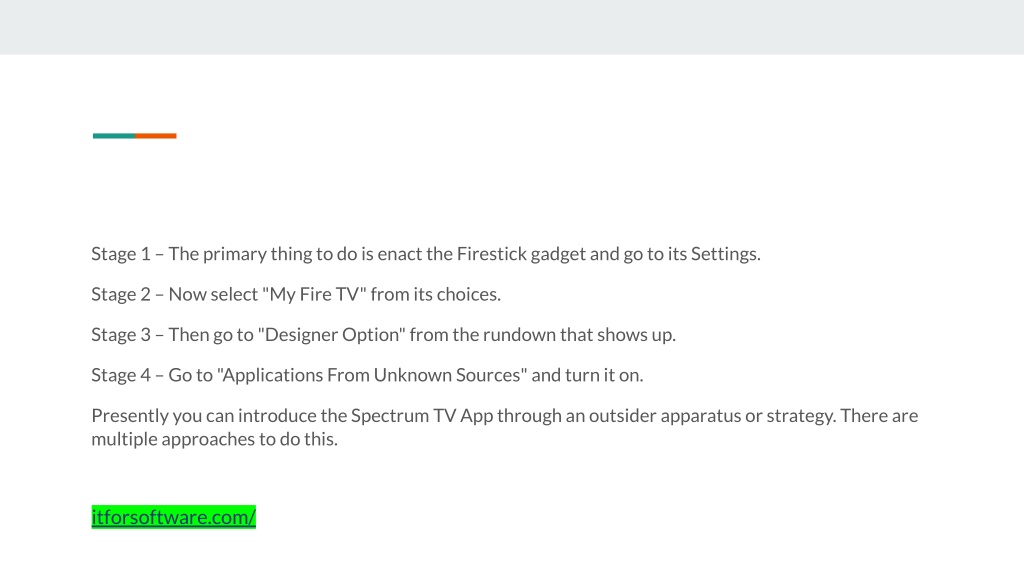 Stage 1 – The primary thing to do is enact the Firestick gadget and go to its Settings.

Stage 2 – Now select "My Fire TV" from its choices.

Stage 3 – Then go to "Designer Option" from the rundown that shows up.

Stage 4 – Go to "Applications From Unknown Sources" and turn it on.

Presently you can introduce the Spectrum TV App through an outsider apparatus or strategy. There are multiple approaches to do this.

itforsoftware.com/